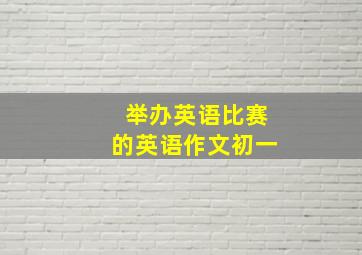 举办英语比赛
的英语作文初一